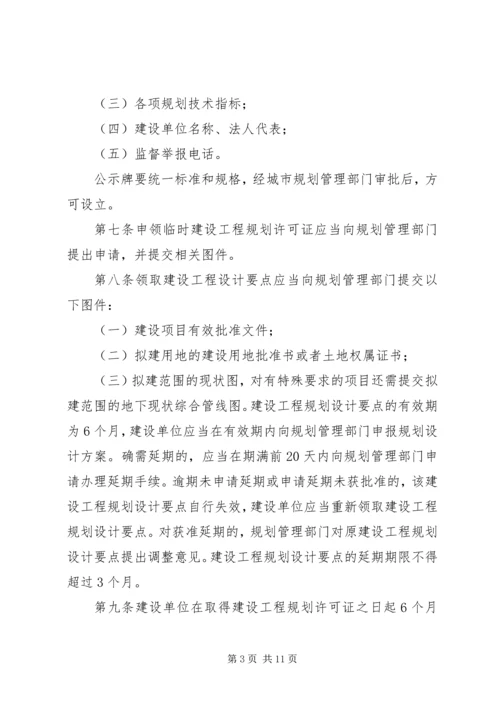 （三）各项规划技术指标；

（四）建设单位名称、法人代表；

（五）监督举报电话。

公示牌要统一标准和规格，经城市规划管理部门审批后，方可设立。

第七条申领临时建设工程规划许可证应当向规划管理部门提出申请，并提交相关图件。

第八条领取建设工程设计要点应当向规划管理部门提交以下图件：

（一）建设项目有效批准文件；

（二）拟建用地的建设用地批准书或者土地权属证书；

（三）拟建范围的现状图，对有特殊要求的项目还需提交拟建范围的地下现状综合管线图。建设工程规划设计要点的有效期为6个月，建设单位应当在有效期内向规划管理部门申报规划设计方案。确需延期的，应当在期满前20天内向规划管理部门申请办理延期手续。逾期未申请延期或申请延期未获批准的，该建设工程规划设计要点自行失效，建设单位应当重新领取建设工程规划设计要点。对获准延期的，规划管理部门对原建设工程规划设计要点提出调整意见。建设工程规划设计要点的延期期限不得超过3个月。

第九条建设单位在取得建设工程规划许可证之日起6个月

第3页 共11页